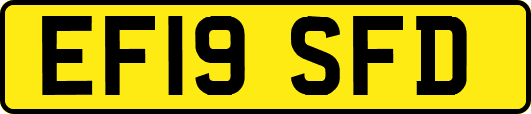 EF19 SFD